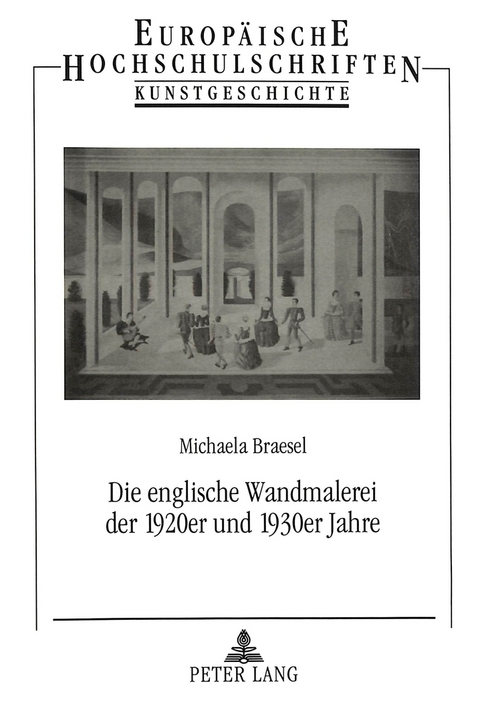 EUROPÄISCHE HOCHSCHULSCHRIFTEN
KUNSTGESCHICHTE

Michaela Braesel

Die englische Wandmalerei der 1920er und 1930er Jahre

PETER LANG